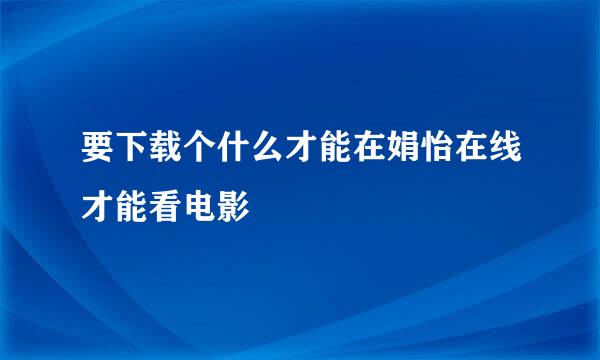 要下载个什么才能在娟怡在线才能看电影